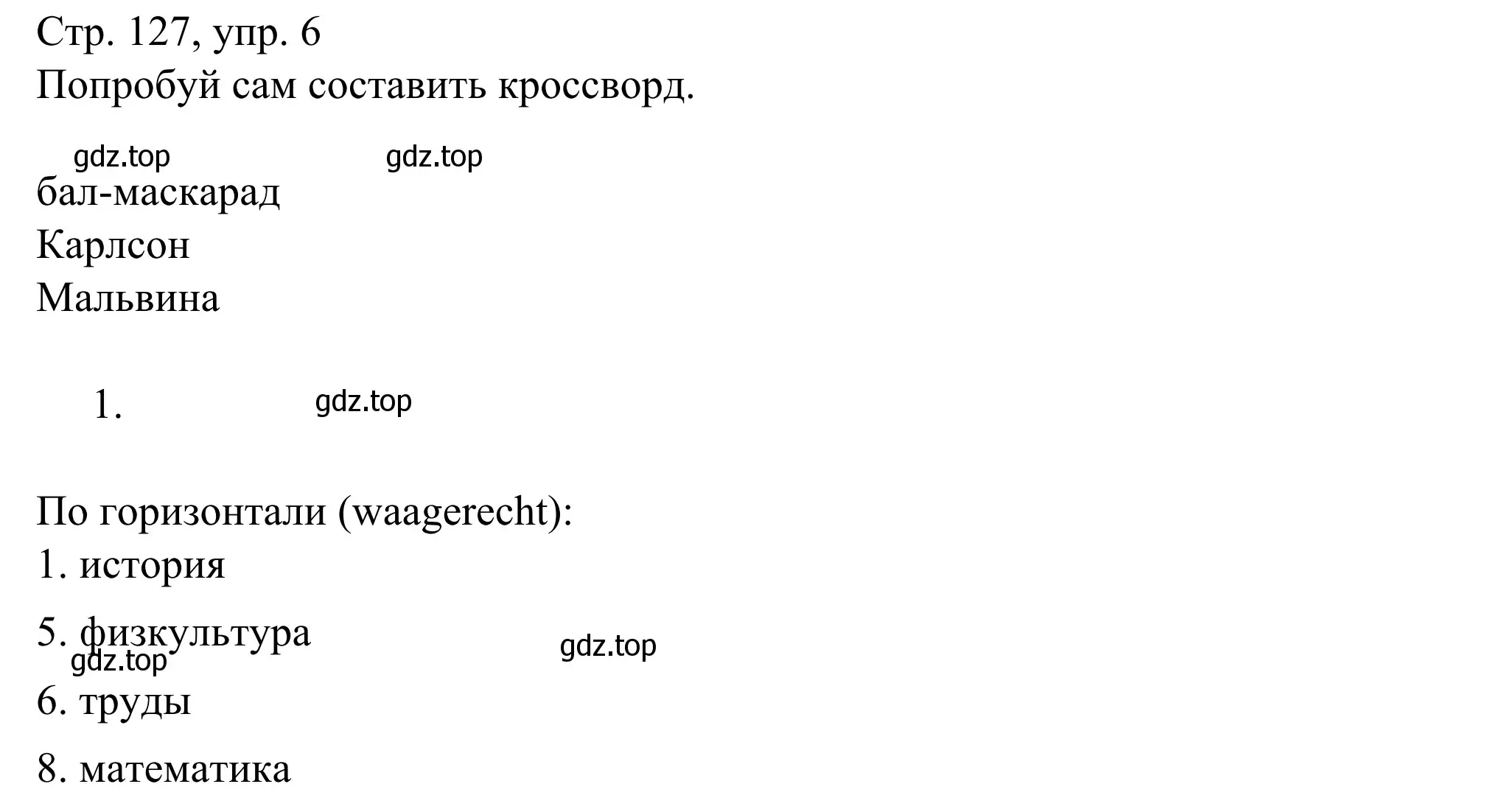 Стр. 127, упр. 6

Попробуй сам составить кроссворд.

gdz.top gdz.top

бал-маскарад

Карлсон

Мальвина

1. gdz.top

По горизонтали (waagerecht):

1. история

5. физкультура gdz.top

gdz.top

6. труды

8. математика